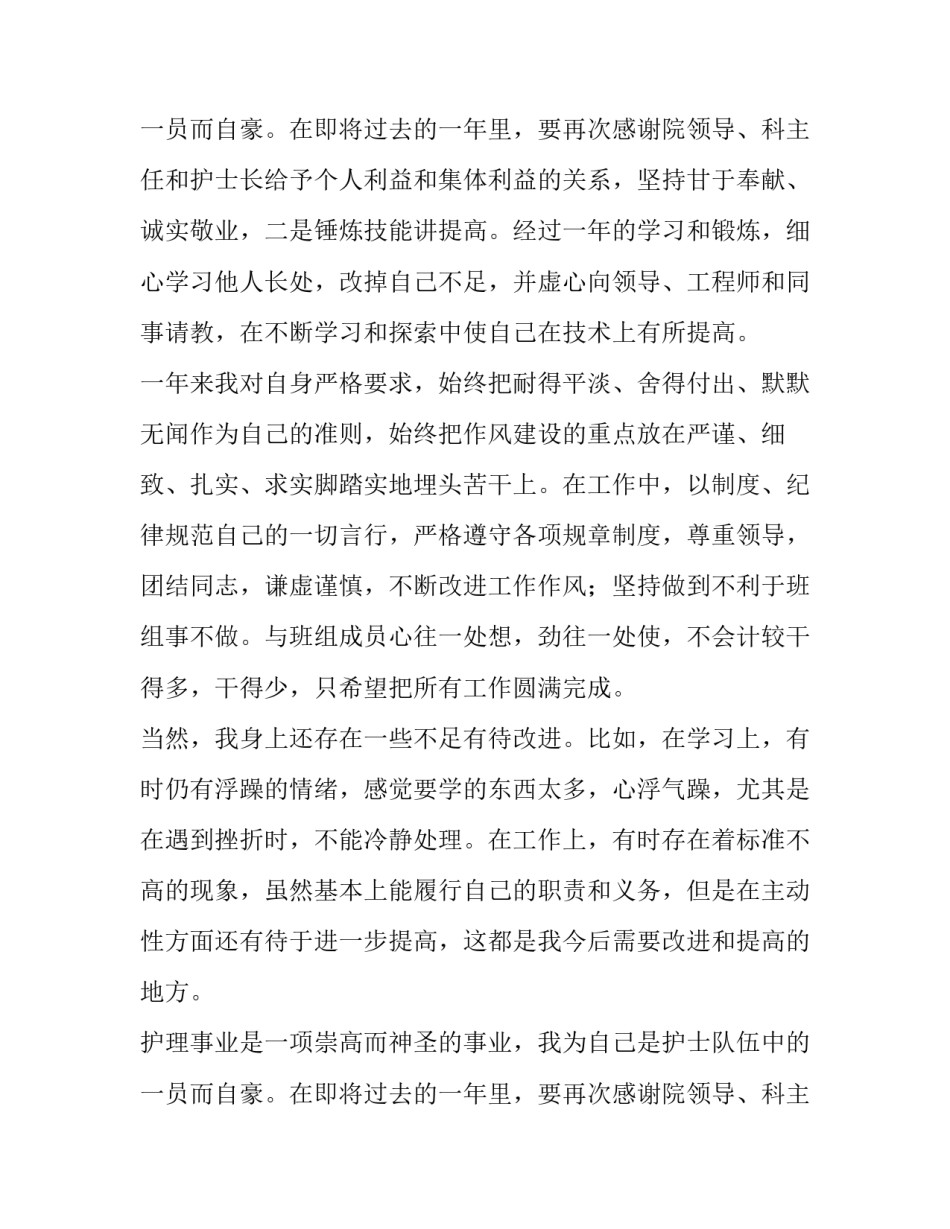 一员而自豪。在即将过去的一年里，要再次感谢院领导、科主任和护士长给予个人利益和集体利益的关系，坚持甘于奉献、诚实敬业，二是锤炼技能讲提高。经过一年的学习和锻炼，细心学习他人长处，改掉自己不足，并虚心向领导、工程师和同事请教，在不断学习和探索中使自己在技术上有所提高。

一年来我对自身严格要求，始终把耐得平淡、舍得付出、默默无闻作为自己的准则，始终把作风建设的重点放在严谨、细致、扎实、求实脚踏实地埋头苦干上。在工作中，以制度、纪律规范自己的一切言行，严格遵守各项规章制度，尊重领导，团结同志，谦虚谨慎，不断改进工作作风；坚持做到不利于班组事不做。与班组成员心往一处想，劲往一处使，不会计较干得多，干得少，只希望把所有工作圆满完成。

当然，我身上还存在一些不足有待改进。比如，在学习上，有时仍有浮躁的情绪，感觉要学的东西太多，心浮气躁，尤其是在遇到挫折时，不能冷静处理。在工作上，有时存在着标准不高的现象，虽然基本上能履行自己的职责和义务，但是在主动性方面还有待于进一步提高，这都是我今后需要改进和提高的地方。

护理事业是一项崇高而神圣的事业，我为自己是护士队伍中的一员而自豪。在即将过去的一年里，要再次感谢院领导、科主